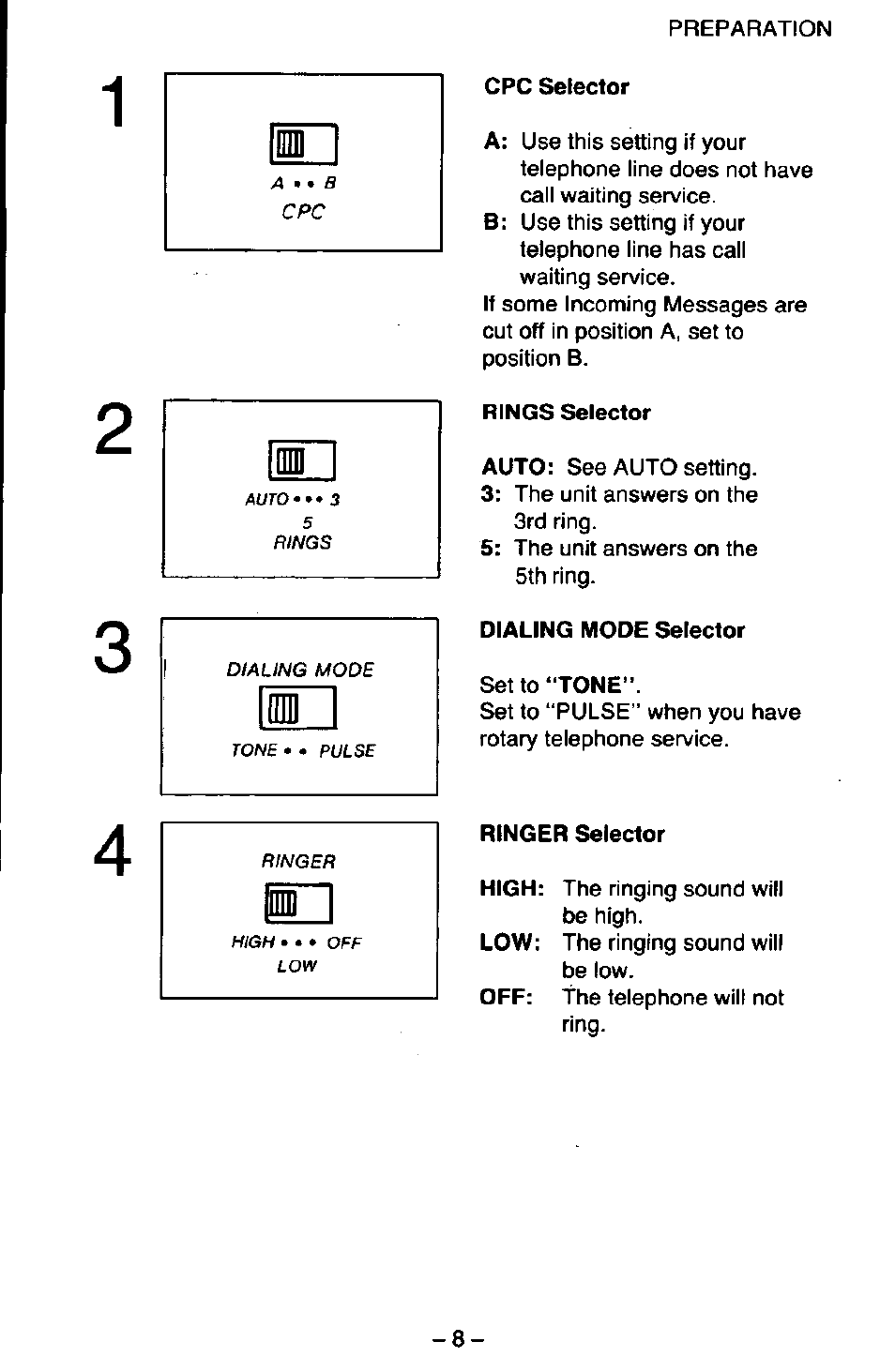 PREPARATION

1

A • • B
CPC

CPC Selector

A: Use this setting if your telephone line does not have call waiting service.
B: Use this setting if your telephone line has call waiting service.
If some Incoming Messages are cut off in position A, set to position B.

2

AUTO • • • 3
5
RINGS

RINGS Selector

AUTO: See AUTO setting.
3: The unit answers on the 3rd ring.
5: The unit answers on the 5th ring.

3

DIALING MODE
TONE • • PULSE

DIALING MODE Selector

Set to "TONE".
Set to "PULSE" when you have rotary telephone service.

4

RINGER
HIGH • • • OFF
LOW

RINGER Selector

HIGH: The ringing sound will be high.
LOW: The ringing sound will be low.
OFF: The telephone will not ring.

– 8 –